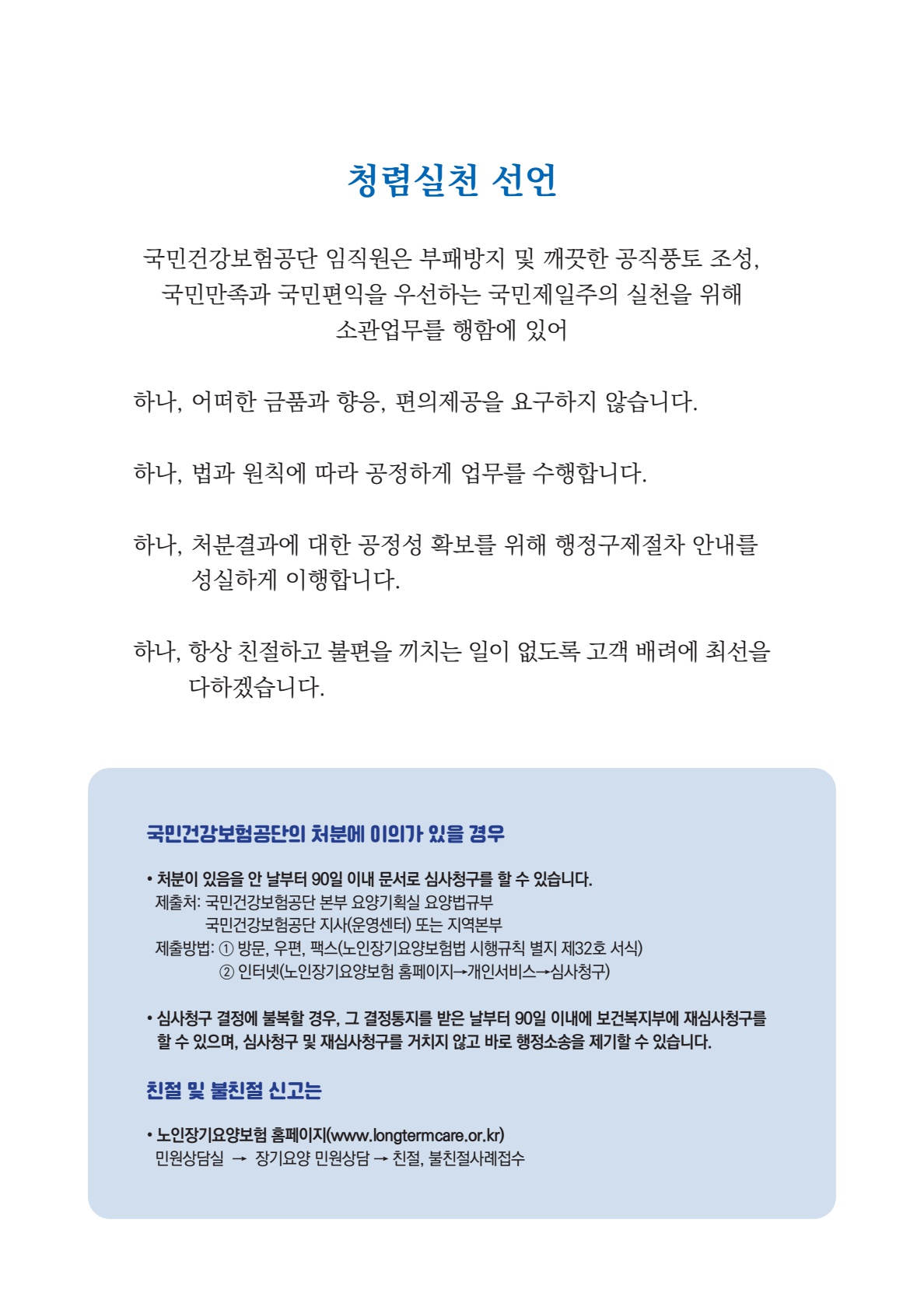 청렴실천 선언

국민건강보험공단 임직원은 부패방지 및 깨끗한 공직풍토 조성, 국민만족과 국민편익을 우선하는 국민제일주의 실천을 위해 소관업무를 행함에 있어

하나, 어떠한 금품과 향응, 편의제공을 요구하지 않습니다.

하나, 법과 원칙에 따라 공정하게 업무를 수행합니다.

하나, 처분결과에 대한 공정성 확보를 위해 행정구제절차 안내를 성실하게 이행합니다.

하나, 항상 친절하고 불편을 끼치는 일이 없도록 고객 배려에 최선을 다하겠습니다.

국민건강보험공단의 처분에 이의가 있을 경우

• 처분이 있음을 안 날부터 90일 이내 문서로 심사청구를 할 수 있습니다.
제출처: 국민건강보험공단 본부 요양기획실 요양법규부
국민건강보험공단 지사(운영센터) 또는 지역본부
제출방법: ① 방문, 우편, 팩스(노인장기요양보험법 시행규칙 별지 제32호 서식)
② 인터넷(노인장기요양보험 홈페이지→개인서비스→심사청구)

• 심사청구 결정에 불복할 경우, 그 결정통지를 받은 날부터 90일 이내에 보건복지부에 재심사청구를 할 수 있으며, 심사청구 및 재심사청구를 거치지 않고 바로 행정소송을 제기할 수 있습니다.

친절 및 불친절 신고는

• 노인장기요양보험 홈페이지(www.longtermcare.or.kr)
민원상담실 → 장기요양 민원상담 → 친절, 불친절사례접수